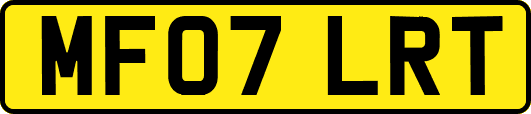 MF07 LRT